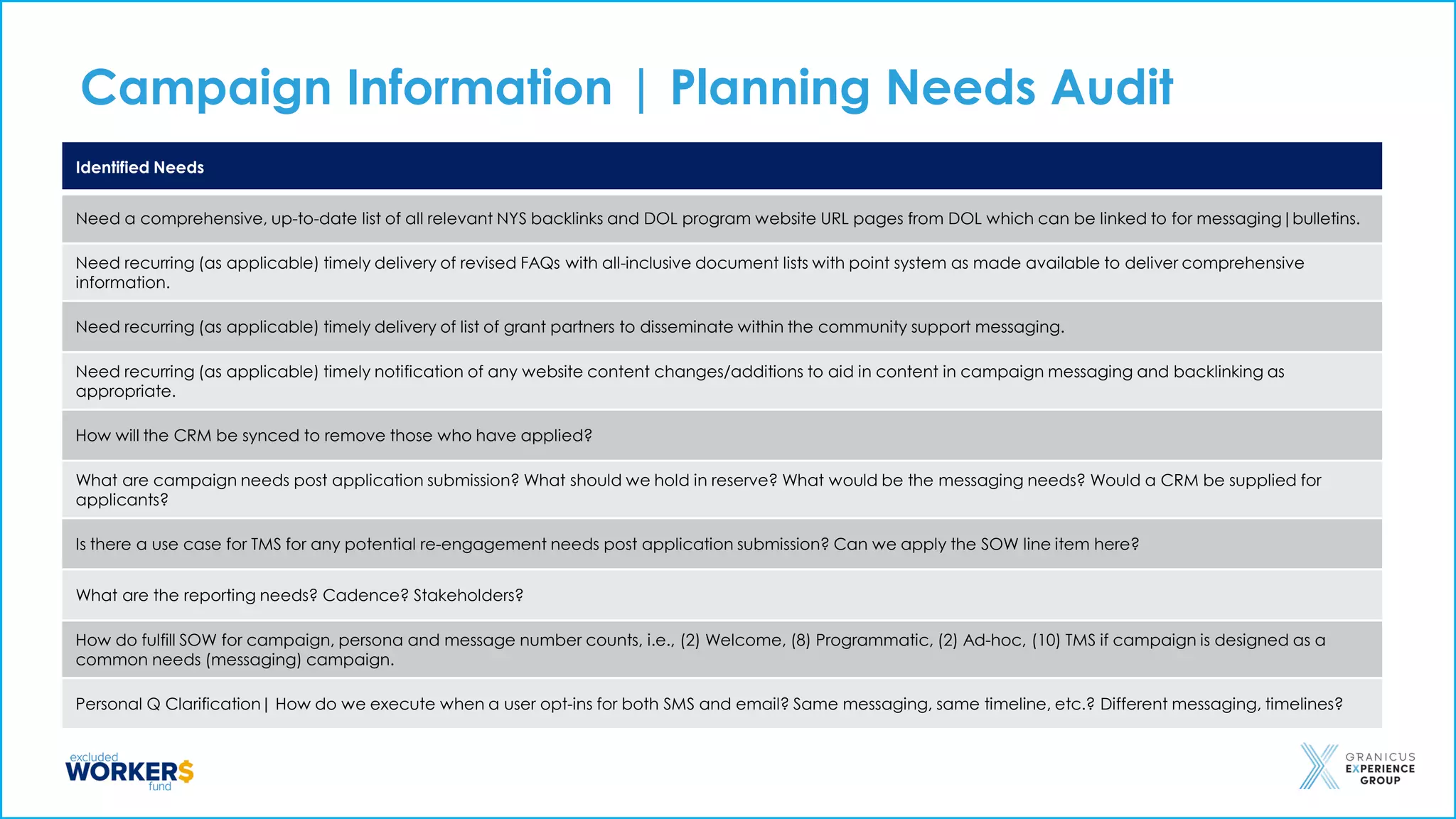 Campaign Information | Planning Needs Audit

| Identified Needs |
|---|
| Need a comprehensive, up-to-date list of all relevant NYS backlinks and DOL program website URL pages from DOL which can be linked to for messaging \| bulletins. |
| Need recurring (as applicable) timely delivery of revised FAQs with all-inclusive document lists with point system as made available to deliver comprehensive information. |
| Need recurring (as applicable) timely delivery of list of grant partners to disseminate within the community support messaging. |
| Need recurring (as applicable) timely notification of any website content changes/additions to aid in content in campaign messaging and backlinking as appropriate. |
| How will the CRM be synced to remove those who have applied? |
| What are campaign needs post application submission? What should we hold in reserve? What would be the messaging needs? Would a CRM be supplied for applicants? |
| Is there a use case for TMS for any potential re-engagement needs post application submission? Can we apply the SOW line item here? |
| What are the reporting needs? Cadence? Stakeholders? |
| How do fulfill SOW for campaign, persona and message number counts, i.e., (2) Welcome, (8) Programmatic, (2) Ad-hoc, (10) TMS if campaign is designed as a common needs (messaging) campaign. |
| Personal Q Clarification \| How do we execute when a user opt-ins for both SMS and email? Same messaging, same timeline, etc.? Different messaging, timelines? |

excluded WORKER$ fund

GRANICUS EXPERIENCE GROUP